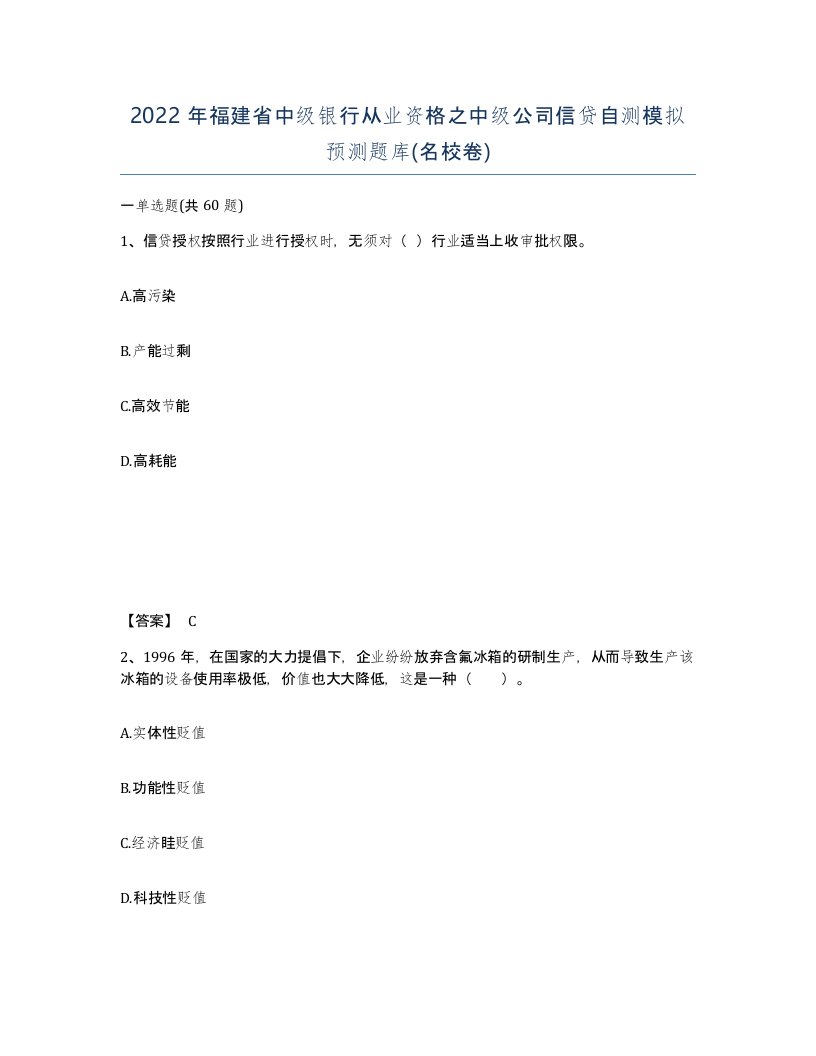 2022 年福建省中级银行从业资格之中级公司信贷自测模拟预测题库(名校卷)

一单选题(共 60 题)

1、信贷授权按照行业进行授权时，无须对（ ）行业适当上收审批权限。

A.高污染

B.产能过剩

C.高效节能

D.高耗能

【答案】 C

2、1996 年，在国家的大力提倡下，企业纷纷放弃含氟冰箱的研制生产，从而导致生产该冰箱的设备使用率极低，价值也大大降低，这是一种（　　）。

A.实体性贬值

B.功能性贬值

C.经济眭贬值

D.科技性贬值